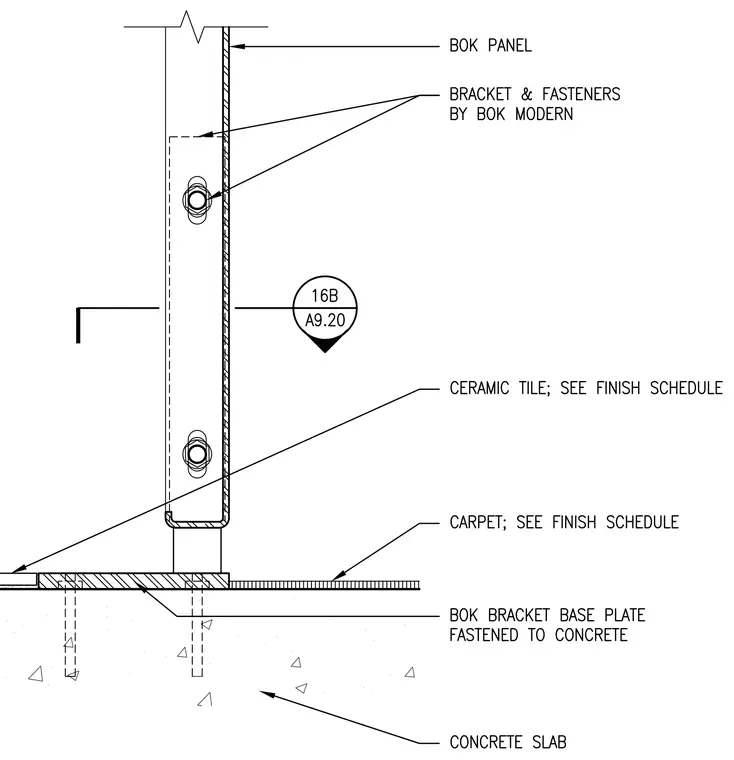 BOK PANEL

BRACKET & FASTENERS
BY BOK MODERN

16B
A9.20

CERAMIC TILE; SEE FINISH SCHEDULE

CARPET; SEE FINISH SCHEDULE

BOK BRACKET BASE PLATE
FASTENED TO CONCRETE

CONCRETE SLAB